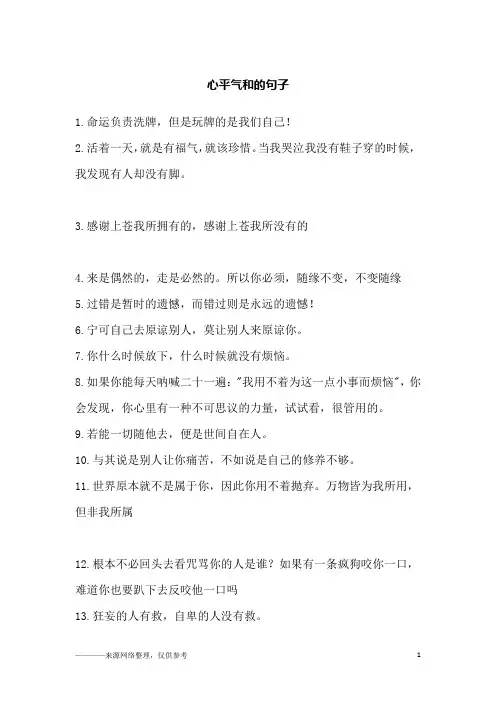 心平气和的句子

1.命运负责洗牌，但是玩牌的是我们自己！

2.活着一天，就是有福气，就该珍惜。当我哭泣我没有鞋子穿的时候，我发现有人却没有脚。

3.感谢上苍我所拥有的，感谢上苍我所没有的

4.来是偶然的，走是必然的。所以你必须，随缘不变，不变随缘

5.过错是暂时的遗憾，而错过则是永远的遗憾！

6.宁可自己去原谅别人，莫让别人来原谅你。

7.你什么时候放下，什么时候就没有烦恼。

8.如果你能每天呐喊二十一遍："我用不着为这一点小事而烦恼"，你会发现，你心里有一种不可思议的力量，试试看，很管用的。

9.若能一切随他去，便是世间自在人。

10.与其说是别人让你痛苦，不如说是自己的修养不够。

11.世界原本就不是属于你，因此你用不着抛弃。万物皆为我所用，但非我所属

12.根本不必回头去看咒骂你的人是谁？如果有一条疯狗咬你一口，难道你也要趴下去反咬他一口吗

13.狂妄的人有救，自卑的人没有救。

————来源网络整理，仅供参考

1